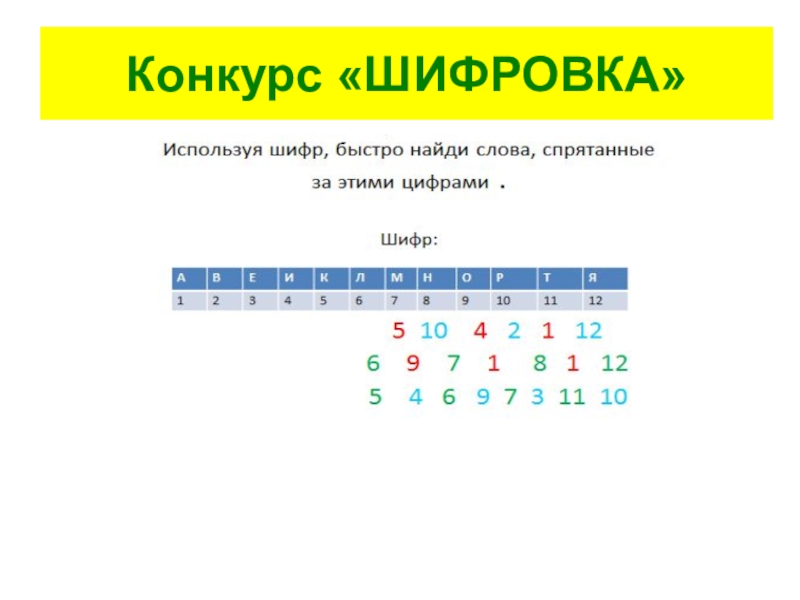 Конкурс «ШИФРОВКА»

Используя шифр, быстро найди слова, спрятанные за этими цифрами .

Шифр:

| А | В | Е | И | К | Л | М | Н | О | Р | Т | Я |
|---|---|---|---|---|---|---|---|---|---|---|---|
| 1 | 2 | 3 | 4 | 5 | 6 | 7 | 8 | 9 | 10 | 11 | 12 |

5 10 4 2 1 12
6 9 7 1 8 1 12
5 4 6 9 7 3 11 10